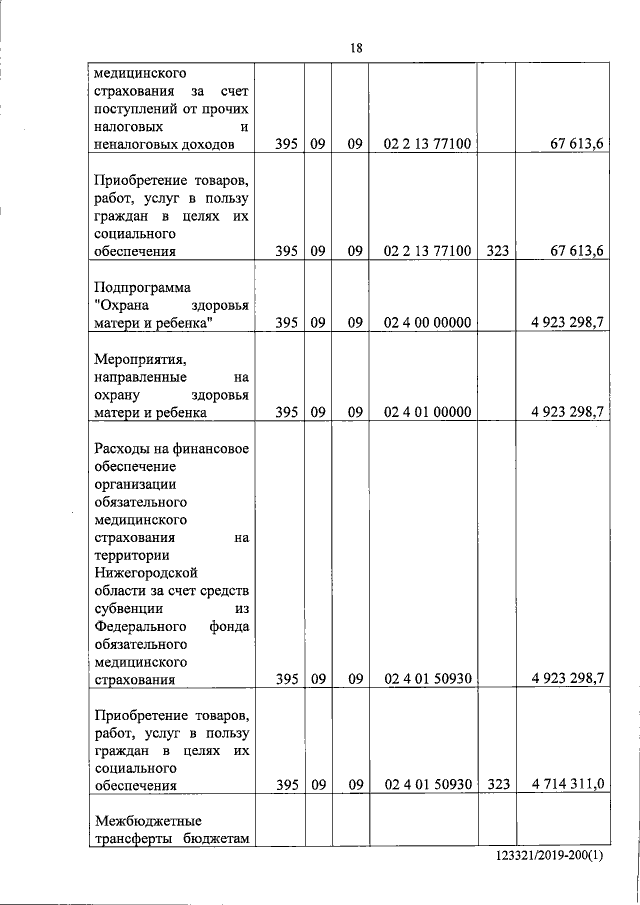 18

| медицинского страхования за счет поступлений от прочих налоговых и неналоговых доходов | 395 | 09 | 09 | 02 2 13 77100 | | 67 613,6 |
|---|---|---|---|---|---|---|
| Приобретение товаров, работ, услуг в пользу граждан в целях их социального обеспечения | 395 | 09 | 09 | 02 2 13 77100 | 323 | 67 613,6 |
| Подпрограмма "Охрана здоровья матери и ребенка" | 395 | 09 | 09 | 02 4 00 00000 | | 4 923 298,7 |
| Мероприятия, направленные на охрану здоровья матери и ребенка | 395 | 09 | 09 | 02 4 01 00000 | | 4 923 298,7 |
| Расходы на финансовое обеспечение организации обязательного медицинского страхования на территории Нижегородской области за счет средств субвенции из Федерального фонда обязательного медицинского страхования | 395 | 09 | 09 | 02 4 01 50930 | | 4 923 298,7 |
| Приобретение товаров, работ, услуг в пользу граждан в целях их социального обеспечения | 395 | 09 | 09 | 02 4 01 50930 | 323 | 4 714 311,0 |
| Межбюджетные трансферты бюджетам | | | | | | |

123321/2019-200(1)